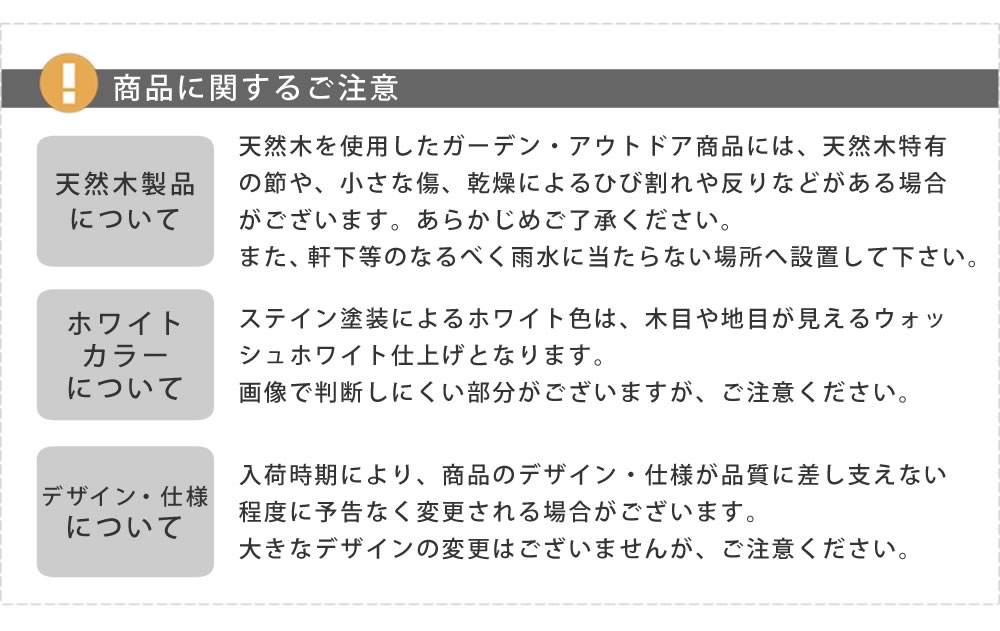 !
商品に関するご注意

天然木製品について

天然木を使用したガーデン・アウトドア商品には、天然木特有の節や、小さな傷、乾燥によるひび割れや反りなどがある場合がございます。あらかじめご了承ください。
また、軒下等のなるべく雨水に当たらない場所へ設置して下さい。

ホワイトカラーについて

ステイン塗装によるホワイト色は、木目や地目が見えるウォッシュホワイト仕上げとなります。
画像で判断しにくい部分がございますが、ご注意ください。

デザイン・仕様について

入荷時期により、商品のデザイン・仕様が品質に差し支えない程度に予告なく変更される場合がございます。
大きなデザインの変更はございませんが、ご注意ください。